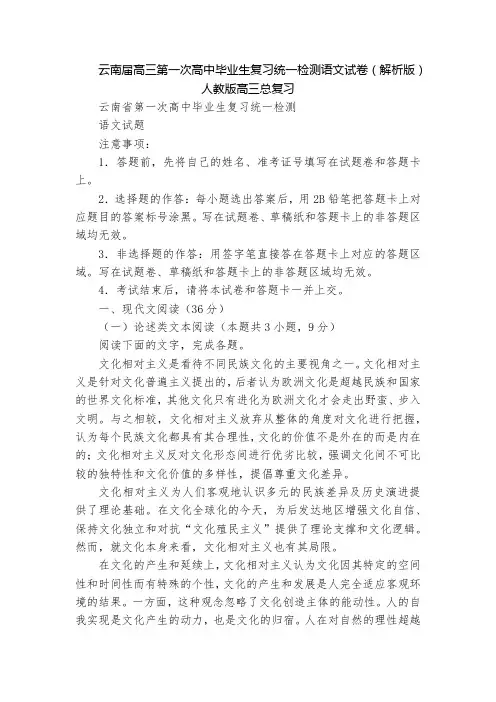 云南届高三第一次高中毕业生复习统一检测语文试卷（解析版）人教版高三总复习

云南省第一次高中毕业生复习统一检测

语文试题

注意事项：

1．答题前，先将自己的姓名、准考证号填写在试题卷和答题卡上。

2．选择题的作答：每小题选出答案后，用2B铅笔把答题卡上对应题目的答案标号涂黑。写在试题卷、草稿纸和答题卡上的非答题区域均无效。

3．非选择题的作答：用签字笔直接答在答题卡上对应的答题区域。写在试题卷、草稿纸和答题卡上的非答题区域均无效。

4．考试结束后，请将本试卷和答题卡一并上交。

一、现代文阅读（36分）

（一）论述类文本阅读（本题共3小题，9分）

阅读下面的文字，完成各题。

文化相对主义是看待不同民族文化的主要视角之一。文化相对主义是针对文化普遍主义提出的，后者认为欧洲文化是超越民族和国家的世界文化标准，其他文化只有进化为欧洲文化才会走出野蛮、步入文明。与之相较，文化相对主义放弃从整体的角度对文化进行把握，认为每个民族文化都具有其合理性，文化的价值不是外在的而是内在的；文化相对主义反对文化形态间进行优劣比较，强调文化间不可比较的独特性和文化价值的多样性，提倡尊重文化差异。

文化相对主义为人们客观地认识多元的民族差异及历史演进提供了理论基础。在文化全球化的今天，为后发达地区增强文化自信、保持文化独立和对抗“文化殖民主义”提供了理论支撑和文化逻辑。然而，就文化本身来看，文化相对主义也有其局限。

在文化的产生和延续上，文化相对主义认为文化因其特定的空间性和时间性而有特殊的个性，文化的产生和发展是人完全适应客观环境的结果。一方面，这种观念忽略了文化创造主体的能动性。人的自我实现是文化产生的动力，也是文化的归宿。人在对自然的理性超越